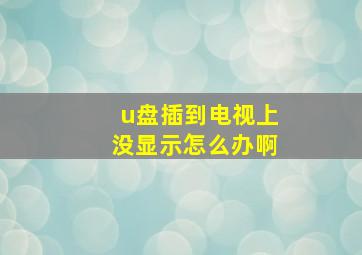 u盘插到电视上
没显示怎么办啊